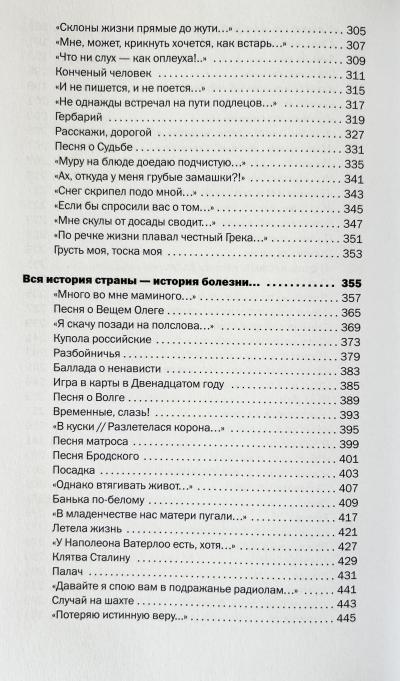 «Склоны жизни прямые до жути...» 305
«Мне, может, крикнуть хочется, как встарь...» 307
«Что ни слух — как оплеуха!..» 309
Конченый человек 311
«И не пишется, и не поется...» 315
«Не однажды встречал на пути подлецов...» 317
Гербарий 319
Расскажи, дорогой 327
Песня о Судьбе 331
«Муру на блюде доедаю подчистую...» 335
«Ах, откуда у меня грубые замашки?!» 341
«Снег скрипел подо мной...» 343
«Если бы спросили вас о том...» 345
«Мне скулы от досады сводит...» 347
«По речке жизни плавал честный Грека...» 351
Грусть моя, тоска моя 353

Вся история страны — история болезни... 355
«Много во мне маминого...» 357
Песня о Вещем Олеге 365
«Я скачу позади на полслова...» 369
Купола российские 373
Разбойничья 379
Баллада о ненависти 383
Игра в карты в Двенадцатом году 385
Песня о Волге 389
Временные, слазь! 393
«В куски // Разлетелася корона...» 395
Песня матроса 399
Песня Бродского 401
Посадка 403
«Однако втягивать живот...» 407
Банька по-белому 409
«В младенчестве нас матери пугали...» 417
Летела жизнь 421
«У Наполеона Ватерлоо есть, хотя...» 427
Клятва Сталину 429
Палач 431
«Давайте я спою вам в подражанье радиолам...» 441
Случай на шахте 443
«Потеряю истинную веру...» 445